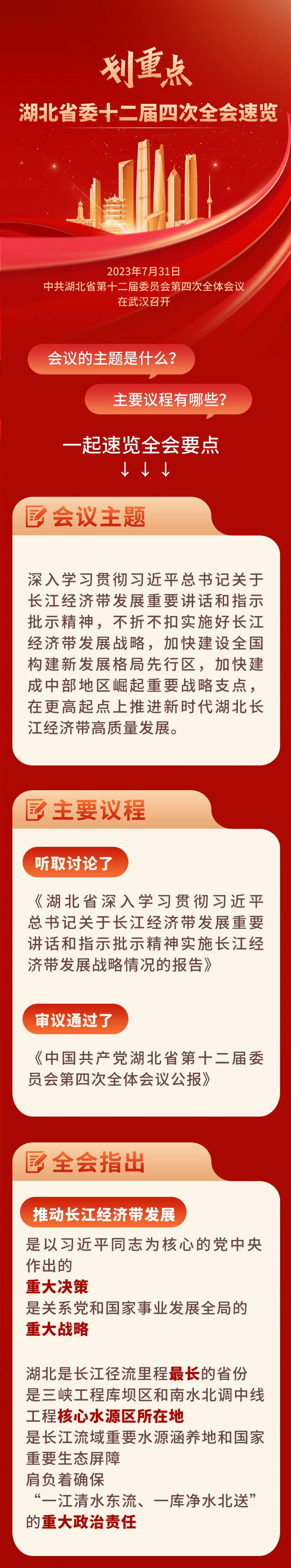 划重点

湖北省委十二届四次全会速览

2023年7月31日
中共湖北省第十二届委员会第四次全体会议
在武汉召开

会议的主题是什么？

主要议程有哪些？

一起速览全会要点
↓ ↓ ↓

会议主题

深入学习贯彻习近平总书记关于长江经济带发展重要讲话和指示批示精神，不折不扣实施好长江经济带发展战略，加快建设全国构建新发展格局先行区，加快建成中部地区崛起重要战略支点，在更高起点上推进新时代湖北长江经济带高质量发展。

主要议程

听取讨论了

《湖北省深入学习贯彻习近平总书记关于长江经济带发展重要讲话和指示批示精神实施长江经济带发展战略情况的报告》

审议通过了

《中国共产党湖北省第十二届委员会第四次全体会议公报》

全会指出

推动长江经济带发展

是以习近平同志为核心的党中央作出的
重大决策
是关系党和国家事业发展全局的
重大战略

湖北是长江径流里程最长的省份
是三峡工程库坝区和南水北调中线工程核心水源区所在地
是长江流域重要水源涵养地和国家重要生态屏障
肩负着确保
“一江清水东流、一库净水北送”
的重大政治责任